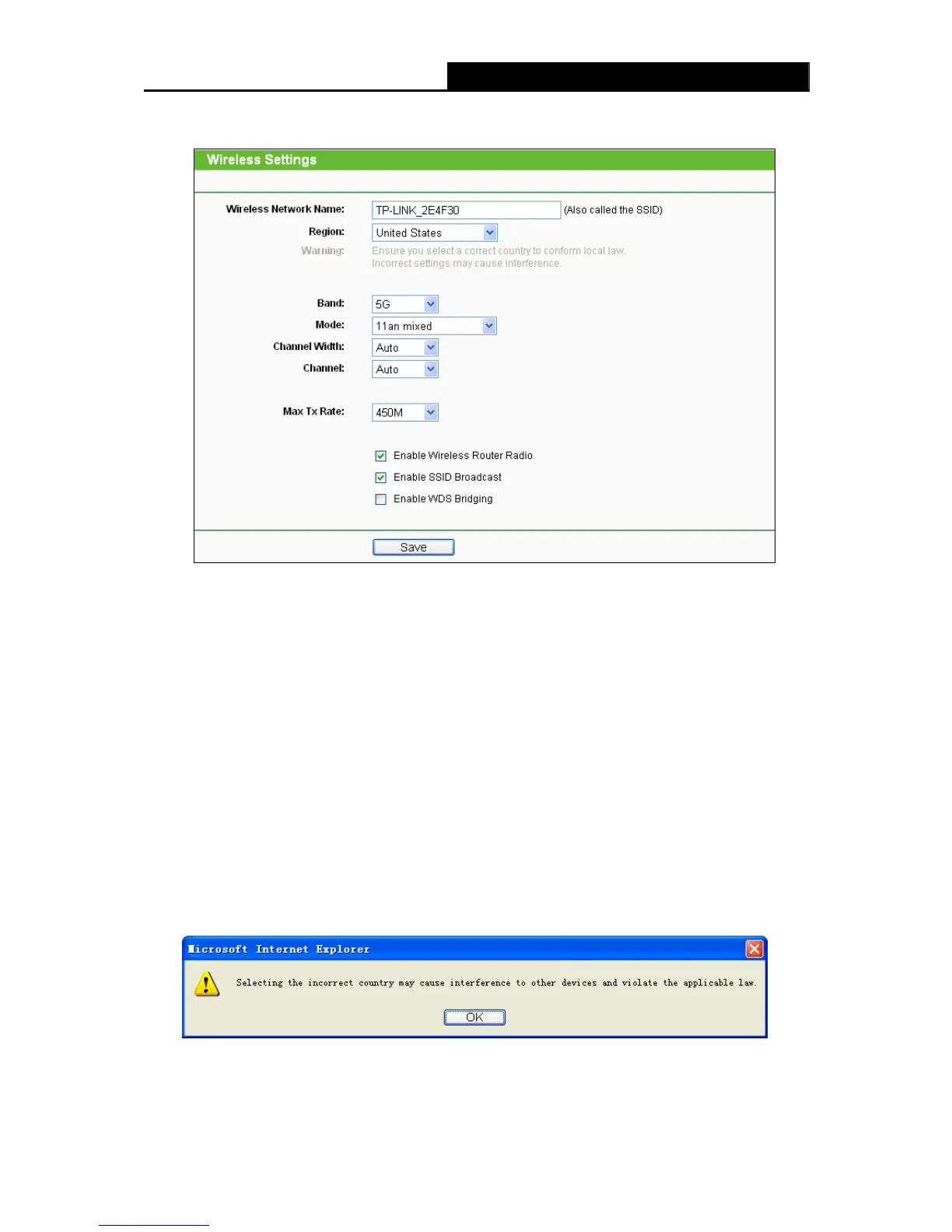 Wireless Settings

Wireless Network Name: TP-LINK_2E4F30 (Also called the SSID)

Region: United States

Warning: Ensure you select a correct country to conform local law. Incorrect settings may cause interference.

Band: 5G

Mode: 11an mixed

Channel Width: Auto

Channel: Auto

Max Tx Rate: 450M

Enable Wireless Router Radio

Enable SSID Broadcast

Enable WDS Bridging

Save

Microsoft Internet Explorer

Selecting the incorrect country may cause interference to other devices and violate the applicable law.

OK